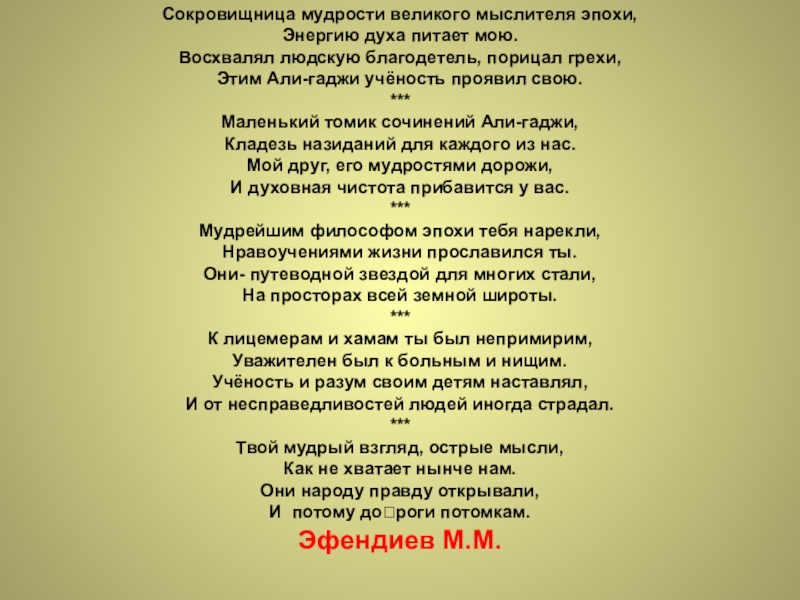 Сокровищница мудрости великого мыслителя эпохи,
Энергию духа питает мою.
Восхвалял людскую благодетель, порицал грехи,
Этим Али-гаджи учёность проявил свою.
***
Маленький томик сочинений Али-гаджи,
Кладезь назиданий для каждого из нас.
Мой друг, его мудростями дорожи,
И духовная чистота прибавится у вас.
***
Мудрейшим философом эпохи тебя нарекли,
Нравоучениями жизни прославился ты.
Они- путеводной звездой для многих стали,
На просторах всей земной широты.
***
К лицемерам и хамам ты был непримирим,
Уважителен был к больным и нищим.
Учёность и разум своим детям наставлял,
И от несправедливостей людей иногда страдал.
***
Твой мудрый взгляд, острые мысли,
Как не хватает нынче нам.
Они народу правду открывали,
И потому до□роги потомкам.

Эфендиев М.М.